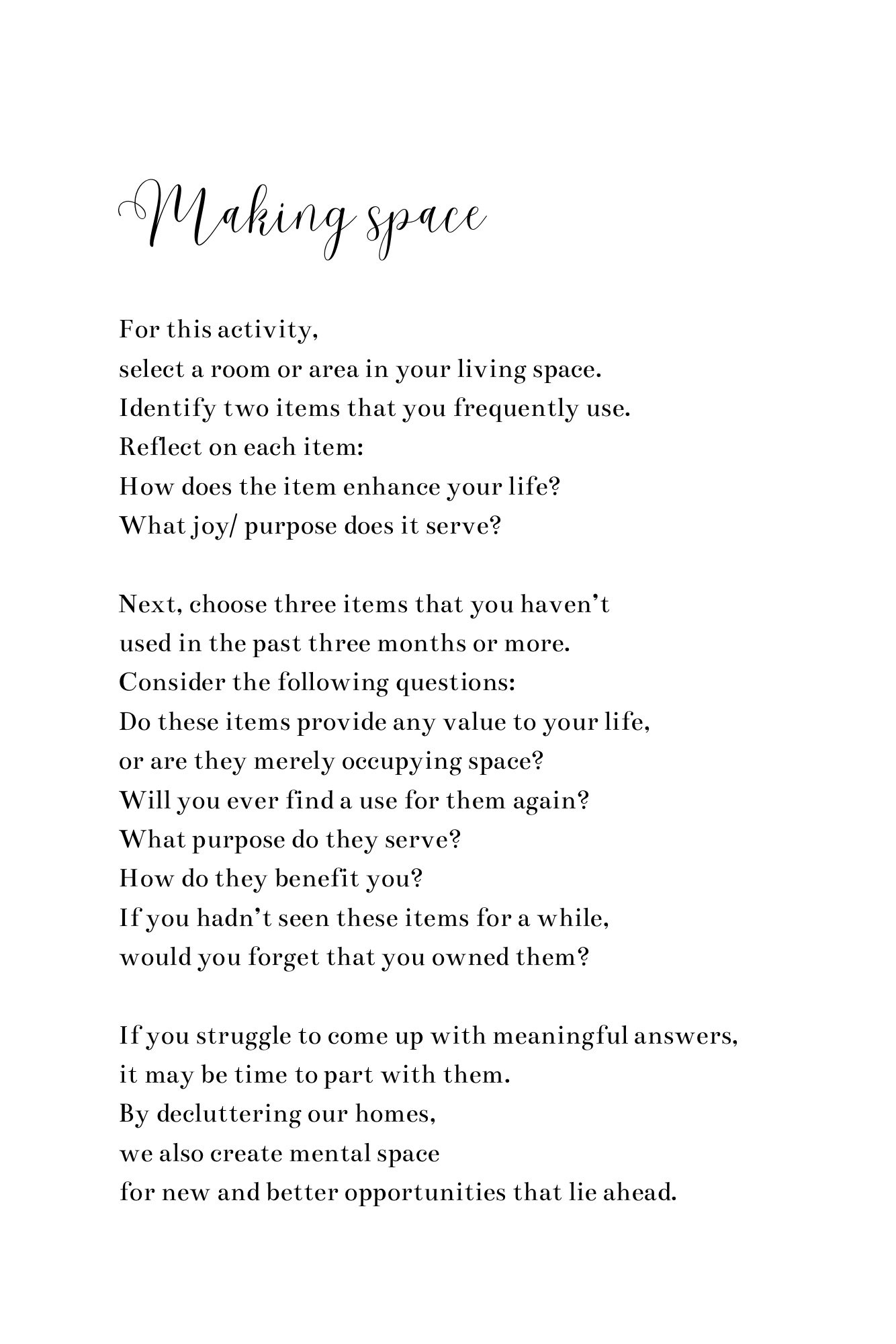 Making space

For this activity,
select a room or area in your living space.
Identify two items that you frequently use.
Reflect on each item:
How does the item enhance your life?
What joy/ purpose does it serve?

Next, choose three items that you haven't
used in the past three months or more.
Consider the following questions:
Do these items provide any value to your life,
or are they merely occupying space?
Will you ever find a use for them again?
What purpose do they serve?
How do they benefit you?
If you hadn't seen these items for a while,
would you forget that you owned them?

If you struggle to come up with meaningful answers,
it may be time to part with them.
By decluttering our homes,
we also create mental space
for new and better opportunities that lie ahead.